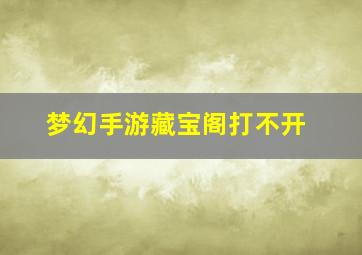 梦幻手游藏宝阁打不开